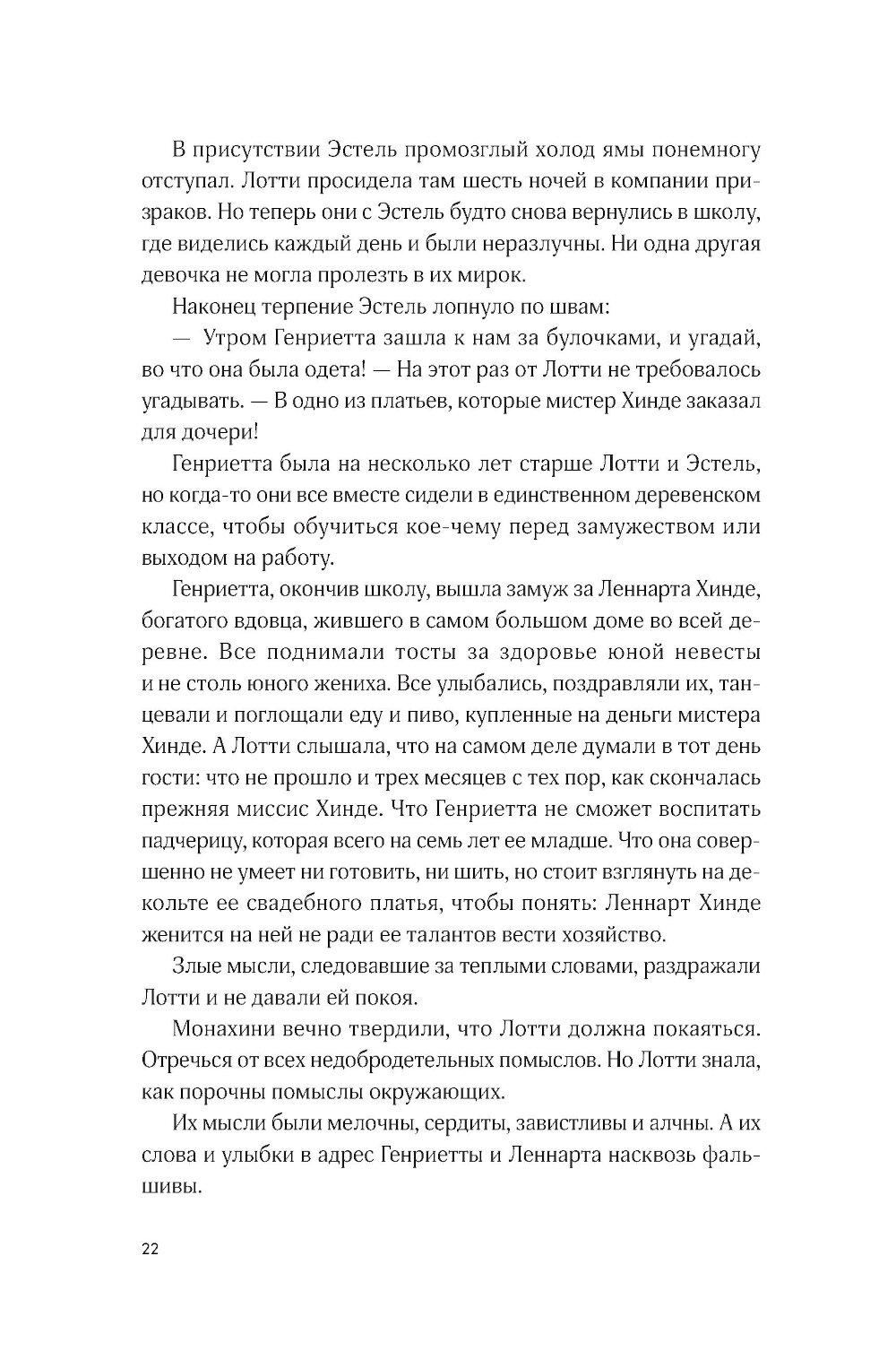 В присутствии Эстель промозглый холод ямы понемногу отступал. Лотти просидела там шесть ночей в компании призраков. Но теперь они с Эстель будто снова вернулись в школу, где виделись каждый день и были неразлучны. Ни одна другая девочка не могла пролезть в их мирок.

Наконец терпение Эстель лопнуло по швам:

— Утром Генриетта зашла к нам за булочками, и угадай, во что она была одета! — На этот раз от Лотти не требовалось угадывать. — В одно из платьев, которые мистер Хинде заказал для дочери!

Генриетта была на несколько лет старше Лотти и Эстель, но когда-то они все вместе сидели в единственном деревенском классе, чтобы обучиться кое-чему перед замужеством или выходом на работу.

Генриетта, окончив школу, вышла замуж за Леннарта Хинде, богатого вдовца, жившего в самом большом доме во всей деревне. Все поднимали тосты за здоровье юной невесты и не столь юного жениха. Все улыбались, поздравляли их, танцевали и поглощали еду и пиво, купленные на деньги мистера Хинде. А Лотти слышала, что на самом деле думали в тот день гости: что не прошло и трех месяцев с тех пор, как скончалась прежняя миссис Хинде. Что Генриетта не сможет воспитать падчерицу, которая всего на семь лет ее младше. Что она совершенно не умеет ни готовить, ни шить, но стоит взглянуть на декольте ее свадебного платья, чтобы понять: Леннарт Хинде женится на ней не ради ее талантов вести хозяйство.

Злые мысли, следовавшие за теплыми словами, раздражали Лотти и не давали ей покоя.

Монахини вечно твердили, что Лотти должна покаяться. Отречься от всех недобродетельных помыслов. Но Лотти знала, как порочны помыслы окружающих.

Их мысли были мелочны, сердиты, завистливы и алчны. А их слова и улыбки в адрес Генриетты и Леннарта насквозь фальшивы.

22